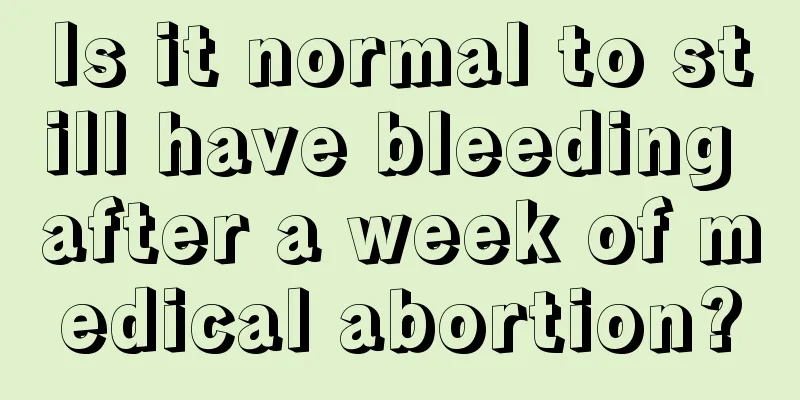 Is it normal to still have bleeding after a week of medical abortion?